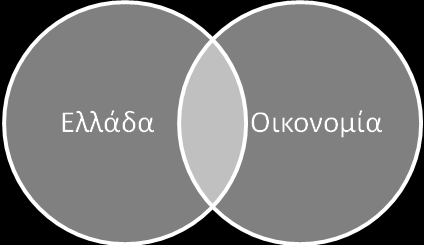 Ελλάδα

Οικονομία